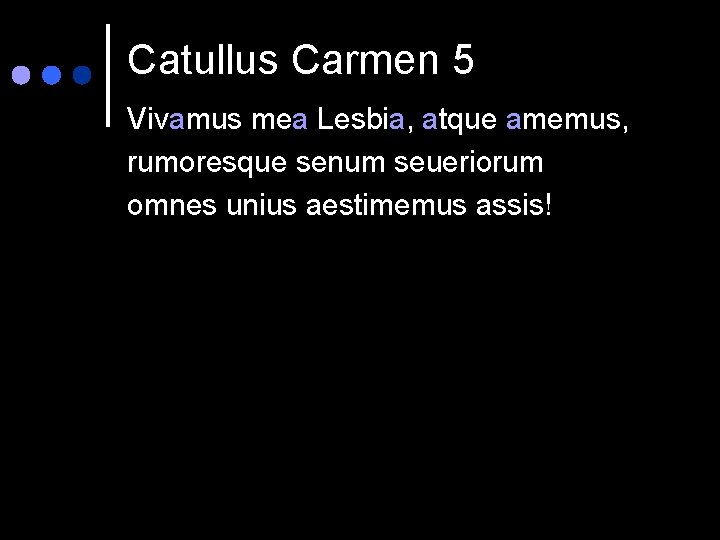 Catullus Carmen 5

Vivamus mea Lesbia, atque amemus,
rumoresque senum seueriorum
omnes unius aestimemus assis!